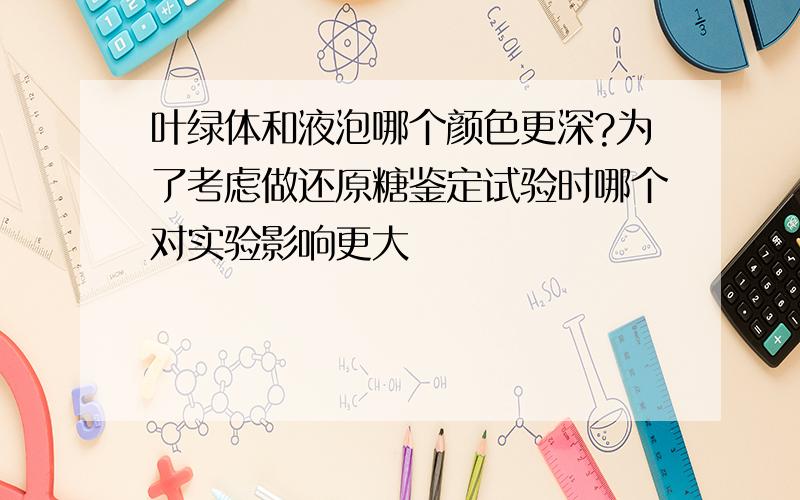 叶绿体和液泡哪个颜色更深?为了考虑做还原糖鉴定试验时哪个对实验影响更大